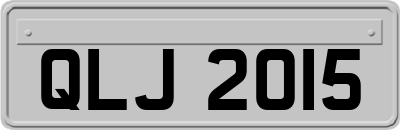 QLJ 2015